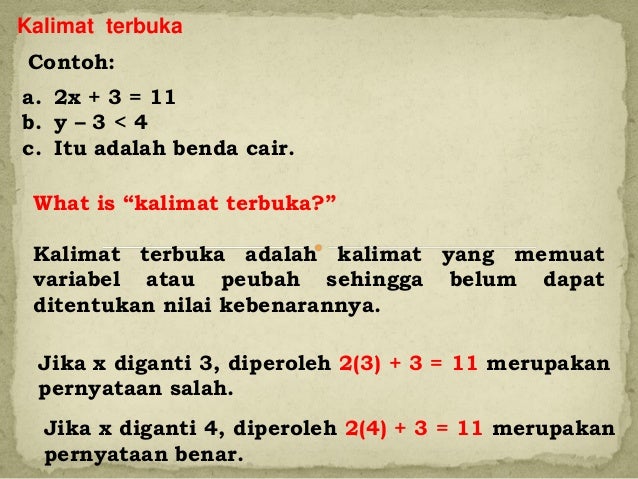 Kalimat terbuka

Contoh:

a. $2x + 3 = 11$
b. $y - 3 < 4$
c. Itu adalah benda cair.

What is "kalimat terbuka?"

Kalimat terbuka adalah kalimat yang memuat variabel atau peubah sehingga belum dapat ditentukan nilai kebenarannya.

Jika x diganti 3, diperoleh $2(3) + 3 = 11$ merupakan pernyataan salah.

Jika x diganti 4, diperoleh $2(4) + 3 = 11$ merupakan pernyataan benar.